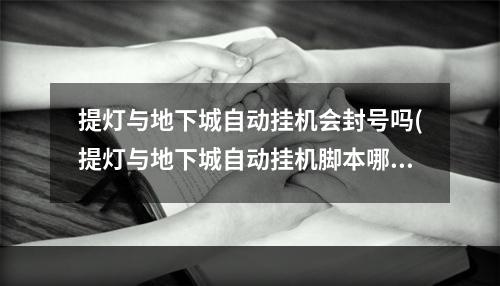 提灯与地下城自动挂机会封号吗(提灯与地下城自动挂机脚本哪…